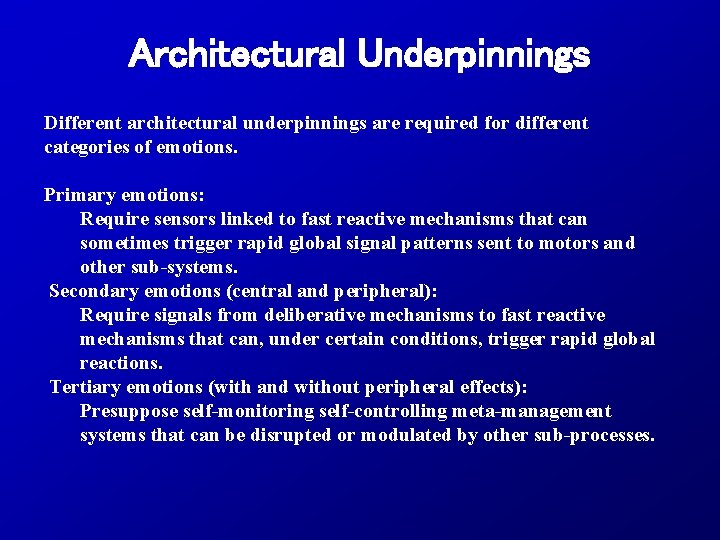 Architectural Underpinnings

Different architectural underpinnings are required for different categories of emotions.

Primary emotions:
Require sensors linked to fast reactive mechanisms that can sometimes trigger rapid global signal patterns sent to motors and other sub-systems.
Secondary emotions (central and peripheral):
Require signals from deliberative mechanisms to fast reactive mechanisms that can, under certain conditions, trigger rapid global reactions.
Tertiary emotions (with and without peripheral effects):
Presuppose self-monitoring self-controlling meta-management systems that can be disrupted or modulated by other sub-processes.